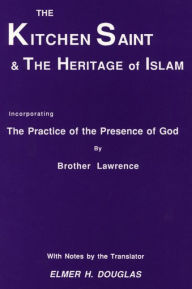 THE
KITCHEN SAINT
& THE HERITAGE of ISLAM

Incorporating

The Practice of the Presence of God

By

Brother Lawrence

With Notes by the Translator

ELMER H. DOUGLAS